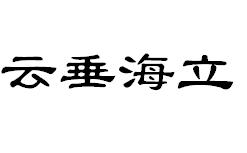 云垂海立